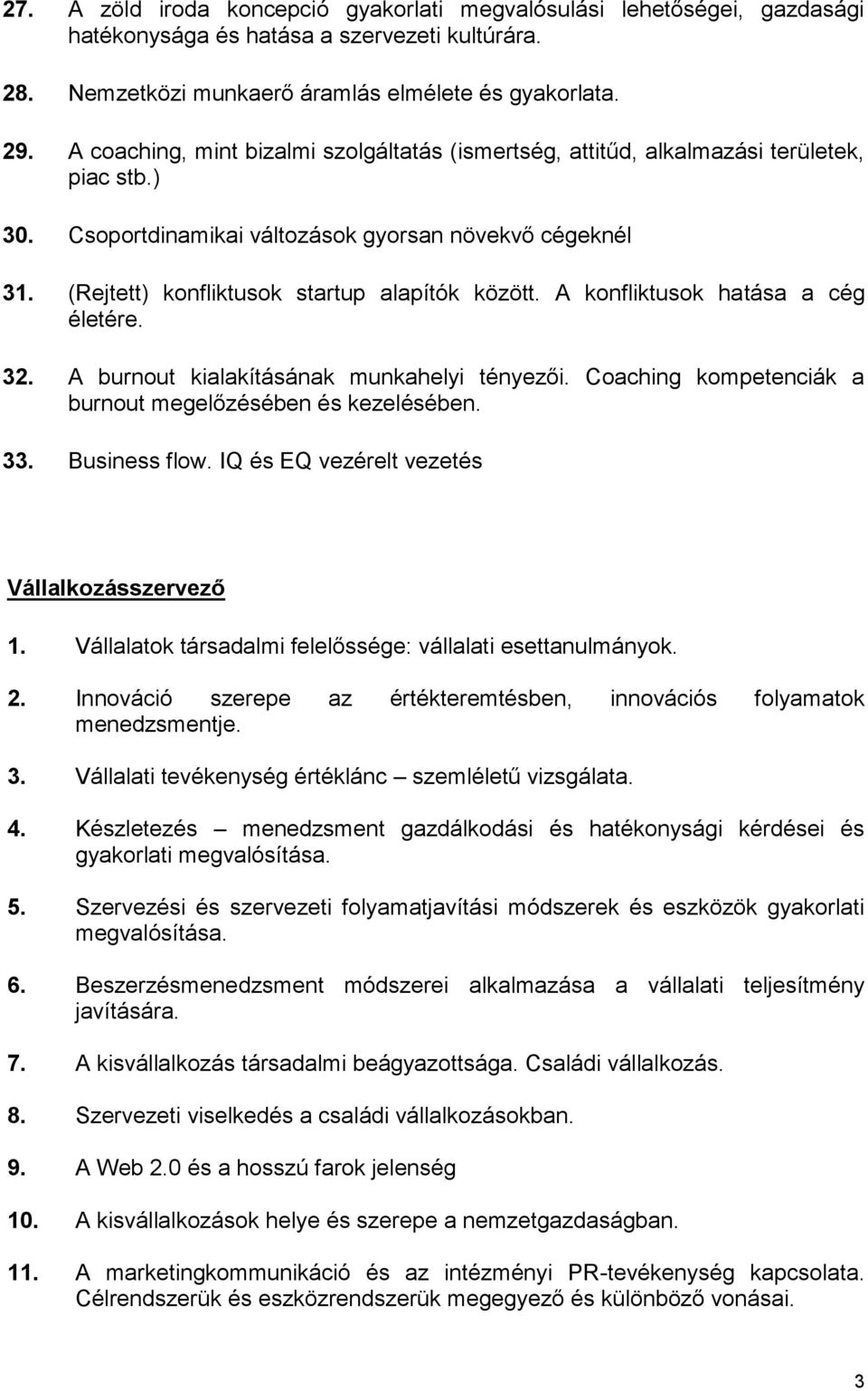 27. A zöld iroda koncepció gyakorlati megvalósulási lehetőségei, gazdasági hatékonysága és hatása a szervezeti kultúrára.

28. Nemzetközi munkaerő áramlás elmélete és gyakorlata.

29. A coaching, mint bizalmi szolgáltatás (ismertség, attitűd, alkalmazási területek, piac stb.)

30. Csoportdinamikai változások gyorsan növekvő cégeknél

31. (Rejtett) konfliktusok startup alapítók között. A konfliktusok hatása a cég életére.

32. A burnout kialakításának munkahelyi tényezői. Coaching kompetenciák a burnout megelőzésében és kezelésében.

33. Business flow. IQ és EQ vezérelt vezetés

Vállalkozásszervező

1. Vállalatok társadalmi felelőssége: vállalati esettanulmányok.

2. Innováció szerepe az értékteremtésben, innovációs folyamatok menedzsmentje.

3. Vállalati tevékenység értéklánc – szemléletű vizsgálata.

4. Készletezés – menedzsment gazdálkodási és hatékonysági kérdései és gyakorlati megvalósítása.

5. Szervezési és szervezeti folyamatjavítási módszerek és eszközök gyakorlati megvalósítása.

6. Beszerzésmenedzsment módszerei alkalmazása a vállalati teljesítmény javítására.

7. A kisvállalkozás társadalmi beágyazottsága. Családi vállalkozás.

8. Szervezeti viselkedés a családi vállalkozásokban.

9. A Web 2.0 és a hosszú farok jelenség

10. A kisvállalkozások helye és szerepe a nemzetgazdaságban.

11. A marketingkommunikáció és az intézményi PR-tevékenység kapcsolata. Célrendszerük és eszközrendszerük megegyező és különböző vonásai.

3